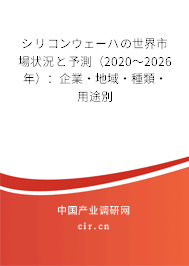 シリコンウェーハの世界市場状況と予測（2020～2026年）：企業・地域・種類・用途別

中国产业调研网
cir.cn